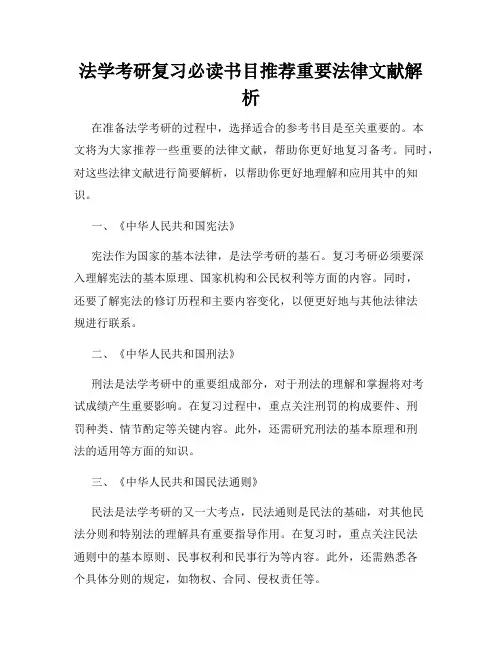 法学考研复习必读书目推荐重要法律文献解析

在准备法学考研的过程中，选择适合的参考书目是至关重要的。本文将为大家推荐一些重要的法律文献，帮助你更好地复习备考。同时，对这些法律文献进行简要解析，以帮助你更好地理解和应用其中的知识。

一、《中华人民共和国宪法》

宪法作为国家的基本法律，是法学考研的基石。复习考研必须要深入理解宪法的基本原理、国家机构和公民权利等方面的内容。同时，还要了解宪法的修订历程和主要内容变化，以便更好地与其他法律法规进行联系。

二、《中华人民共和国刑法》

刑法是法学考研中的重要组成部分，对于刑法的理解和掌握将对考试成绩产生重要影响。在复习过程中，重点关注刑罚的构成要件、刑罚种类、情节酌定等关键内容。此外，还需研究刑法的基本原理和刑法的适用等方面的知识。

三、《中华人民共和国民法通则》

民法是法学考研的又一大考点，民法通则是民法的基础，对其他民法分则和特别法的理解具有重要指导作用。在复习时，重点关注民法通则中的基本原则、民事权利和民事行为等内容。此外，还需熟悉各个具体分则的规定，如物权、合同、侵权责任等。